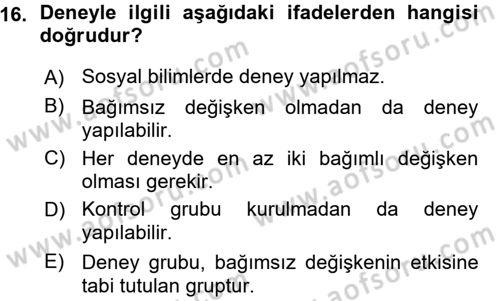 16. Deneyle ilgili aşağıdaki ifadelerden hangisi doğrudur?

A) Sosyal bilimlerde deney yapılmaz.

B) Bağımsız değişken olmadan da deney yapılabilir.

C) Her deneyde en az iki bağımlı değişken olması gerekir.

D) Kontrol grubu kurulmadan da deney yapılabilir.

E) Deney grubu, bağımsız değişkenin etkisine tabi tutulan gruptur.

www.aofsoru.com